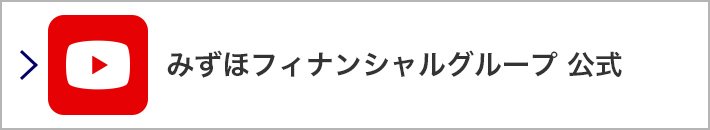 みずほフィナンシャルグループ 公式